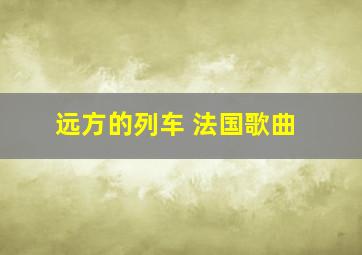 远方的列车 法国歌曲